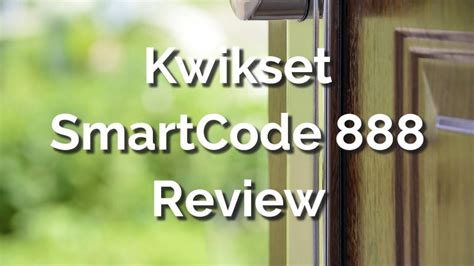 Kwikset SmartCode 888 Review